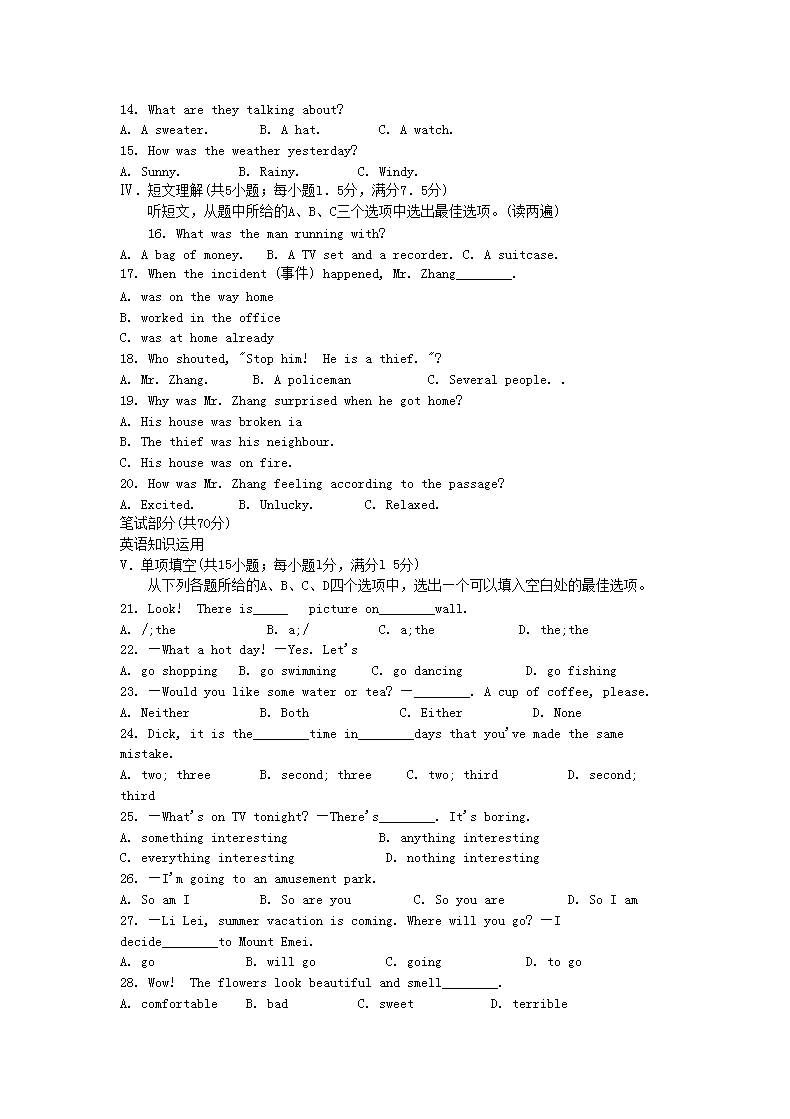 14. What are they talking about?
A. A sweater.　　B. A hat.　　C. A watch.
15. How was the weather yesterday?
A. Sunny.　　B. Rainy.　　C. Windy.
Ⅳ. 短文理解(共5小题；每小题1. 5分，满分7. 5分)
听短文，从题中所给的A、B、C三个选项中选出最佳选项。(读两遍)
16. What was the man running with?
A. A bag of money.　B. A TV set and a recorder. C. A suitcase.
17. When the incident (事件) happened, Mr. Zhang________.
A. was on the way home
B. worked in the office
C. was at home already
18. Who shouted, "Stop him! He is a thief. "?
A. Mr. Zhang.　　B. A policeman　　C. Several people. .
19. Why was Mr. Zhang surprised when he got home?
A. His house was broken ia
B. The thief was his neighbour.
C. His house was on fire.
20. How was Mr. Zhang feeling according to the passage?
A. Excited.　　B. Unlucky.　　C. Relaxed.
笔试部分(共70分)
英语知识运用
V. 单项填空(共15小题；每小题1分，满分1 5分)
从下列各题所给的A、B、C、D四个选项中，选出一个可以填入空白处的最佳选项。
21. Look! There is_____ picture on________wall.
A. /;the　　B. a;/　　C. a;the　　D. the;the
22. —What a hot day! —Yes. Let's
A. go shopping　B. go swimming　C. go dancing　D. go fishing
23. —Would you like some water or tea? —________. A cup of coffee, please.
A. Neither　B. Both　C. Either　D. None
24. Dick, it is the________time in________days that you've made the same mistake.
A. two; three　B. second; three　C. two; third　D. second; third
25. —What's on TV tonight? —There's________. It's boring.
A. something interesting　B. anything interesting
C. everything interesting　D. nothing interesting
26. —I'm going to an amusement park.
A. So am I　B. So are you　C. So you are　D. So I am
27. —Li Lei, summer vacation is coming. Where will you go? —I decide________to Mount Emei.
A. go　B. will go　C. going　D. to go
28. Wow! The flowers look beautiful and smell________.
A. comfortable　B. bad　C. sweet　D. terrible